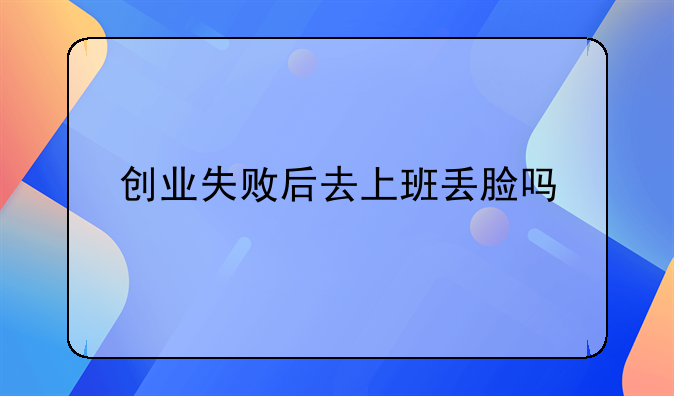 创业失败后去上班丢脸吗